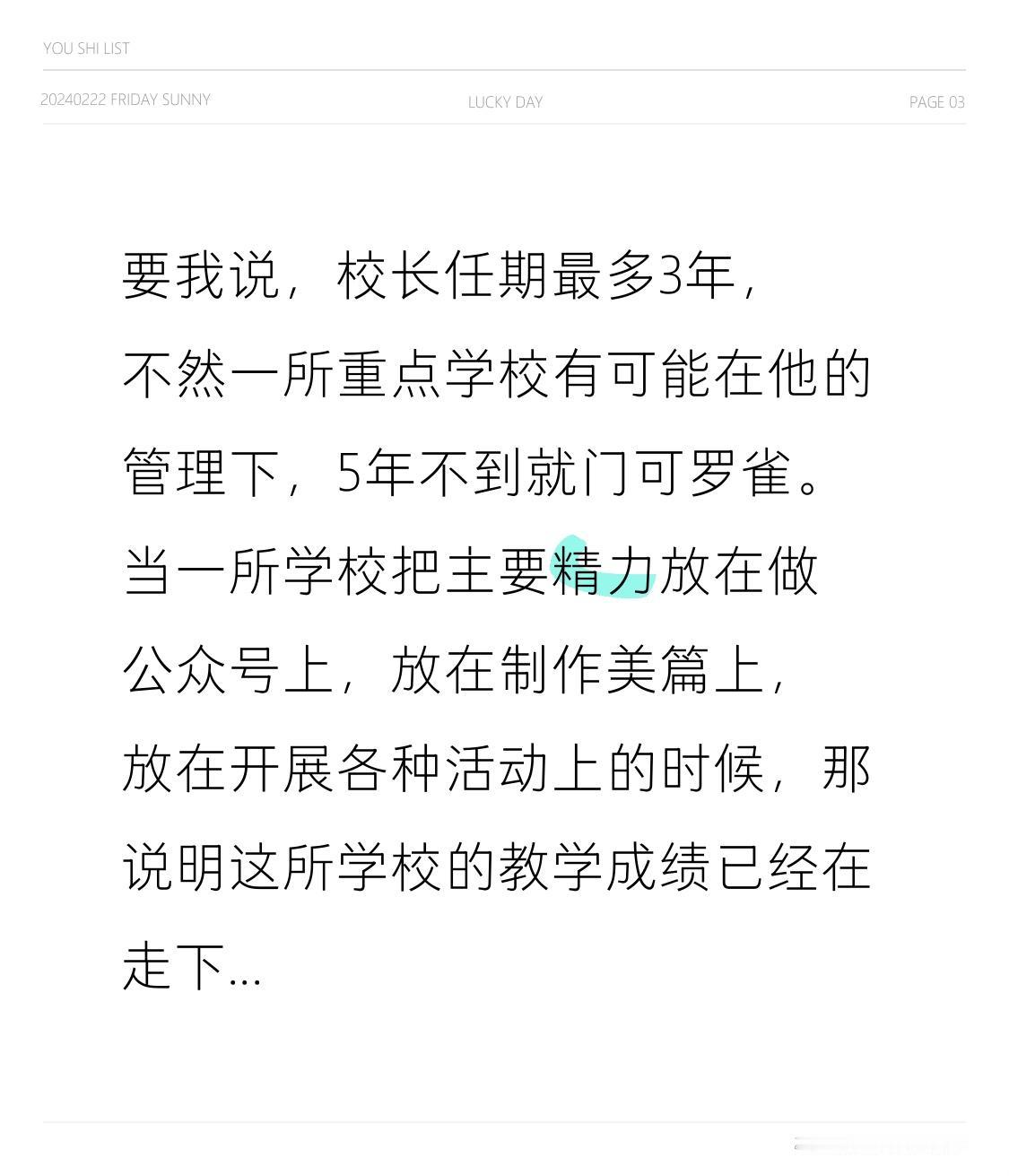 YOU SHI LIST

20240222 FRIDAY SUNNY

LUCKY DAY

PAGE 03

要我说，校长任期最多3年，不然一所重点学校有可能在他的管理下，5年不到就门可罗雀。当一所学校把主要精力放在做公众号上，放在制作美篇上，放在开展各种活动上的时候，那说明这所学校的教学成绩已经在走下...